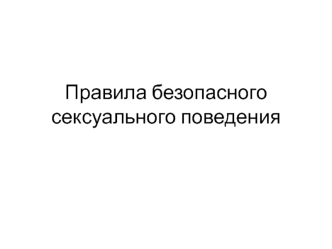 Правила безопасного сексуального поведения